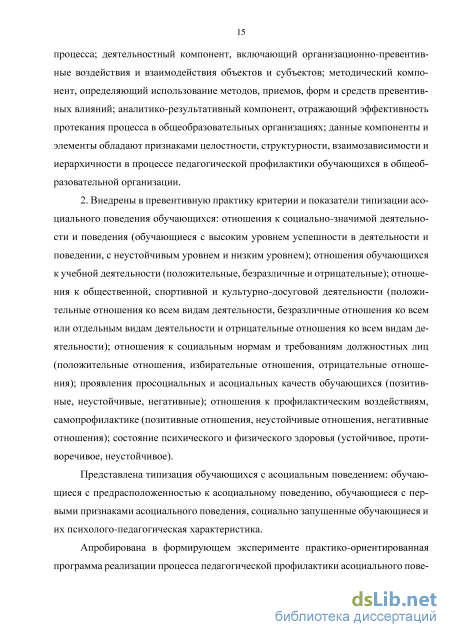 15

процесса; деятельностный компонент, включающий организационно-превентивные воздействия и взаимодействия объектов и субъектов; методический компонент, определяющий использование методов, приемов, форм и средств превентивных влияний; аналитико-результативный компонент, отражающий эффективность протекания процесса в общеобразовательных организациях; данные компоненты и элементы обладают признаками целостности, структурности, взаимозависимости и иерархичности в процессе педагогической профилактики обучающихся в общеобразовательной организации.

2. Внедрены в превентивную практику критерии и показатели типизации асоциального поведения обучающихся: отношения к социально-значимой деятельности и поведения (обучающиеся с высоким уровнем успешности в деятельности и поведении, с неустойчивым уровнем и низким уровнем); отношения обучающихся к учебной деятельности (положительные, безразличные и отрицательные); отношения к общественной, спортивной и культурно-досуговой деятельности (положительные отношения ко всем видам деятельности, безразличные отношения ко всем или отдельным видам деятельности и отрицательные отношения ко всем видам деятельности); отношения к социальным нормам и требованиям должностных лиц (положительные отношения, избирательные отношения, отрицательные отношения); проявления просоциальных и асоциальных качеств обучающихся (позитивные, неустойчивые, негативные); отношения к профилактическим воздействиям, самопрофилактике (позитивные отношения, неустойчивые отношения, негативные отношения); состояние психического и физического здоровья (устойчивое, противоречивое, неустойчивое).

Представлена типизация обучающихся с асоциальным поведением: обучающиеся с предрасположенностью к асоциальному поведению, обучающиеся с первыми признаками асоциального поведения, социально запущенные обучающиеся и их психолого-педагогическая характеристика.

Апробирована в формирующем эксперименте практико-ориентированная программа реализации процесса педагогической профилактики асоциального пове-

dsLib.net
библиотека диссертаций